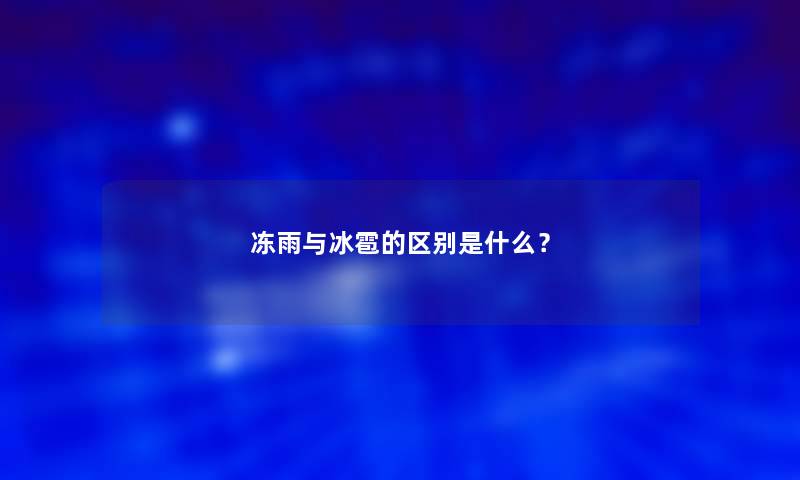 冻雨与冰雹的区别是什么？